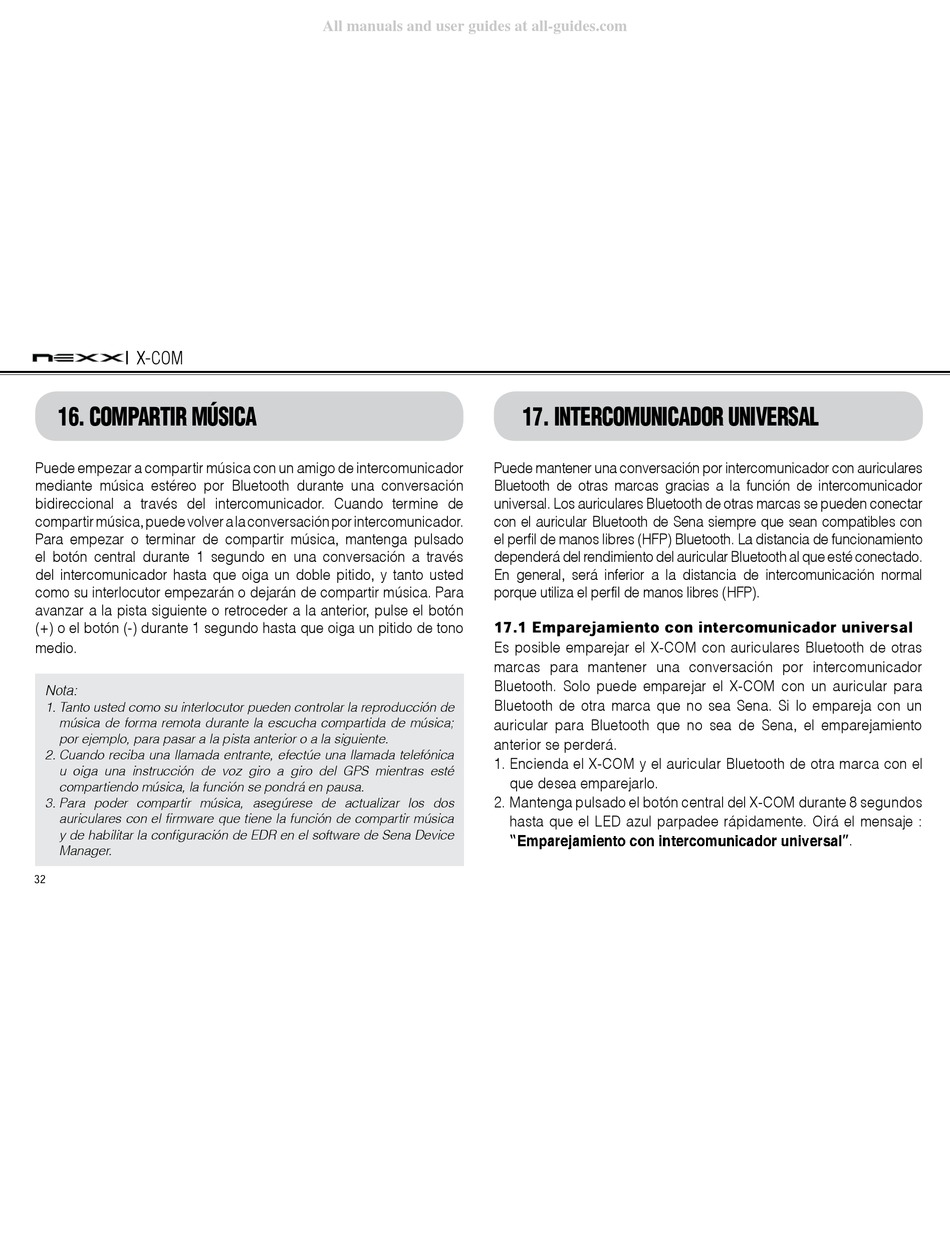 All manuals and user guides at all-guides.com

nexx | X-COM

16. COMPARTIR MÚSICA

Puede empezar a compartir música con un amigo de intercomunicador mediante música estéreo por Bluetooth durante una conversación bidireccional a través del intercomunicador. Cuando termine de compartir música, puede volver a la conversación por intercomunicador. Para empezar o terminar de compartir música, mantenga pulsado el botón central durante 1 segundo en una conversación a través del intercomunicador hasta que oiga un doble pitido, y tanto usted como su interlocutor empezarán o dejarán de compartir música. Para avanzar a la pista siguiente o retroceder a la anterior, pulse el botón (+) o el botón (-) durante 1 segundo hasta que oiga un pitido de tono medio.

Nota:
1. Tanto usted como su interlocutor pueden controlar la reproducción de música de forma remota durante la escucha compartida de música; por ejemplo, para pasar a la pista anterior o a la siguiente.
2. Cuando reciba una llamada entrante, efectúe una llamada telefónica u oiga una instrucción de voz giro a giro del GPS mientras esté compartiendo música, la función se pondrá en pausa.
3. Para poder compartir música, asegúrese de actualizar los dos auriculares con el firmware que tiene la función de compartir música y de habilitar la configuración de EDR en el software de Sena Device Manager.

32

17. INTERCOMUNICADOR UNIVERSAL

Puede mantener una conversación por intercomunicador con auriculares Bluetooth de otras marcas gracias a la función de intercomunicador universal. Los auriculares Bluetooth de otras marcas se pueden conectar con el auricular Bluetooth de Sena siempre que sean compatibles con el perfil de manos libres (HFP) Bluetooth. La distancia de funcionamiento dependerá del rendimiento del auricular Bluetooth al que esté conectado. En general, será inferior a la distancia de intercomunicación normal porque utiliza el perfil de manos libres (HFP).

17.1 Emparejamiento con intercomunicador universal
Es posible emparejar el X-COM con auriculares Bluetooth de otras marcas para mantener una conversación por intercomunicador Bluetooth. Solo puede emparejar el X-COM con un auricular para Bluetooth de otra marca que no sea Sena. Si lo empareja con un auricular para Bluetooth que no sea de Sena, el emparejamiento anterior se perderá.
1. Encienda el X-COM y el auricular Bluetooth de otra marca con el que desea emparejarlo.
2. Mantenga pulsado el botón central del X-COM durante 8 segundos hasta que el LED azul parpadee rápidamente. Oirá el mensaje : "Emparejamiento con intercomunicador universal".